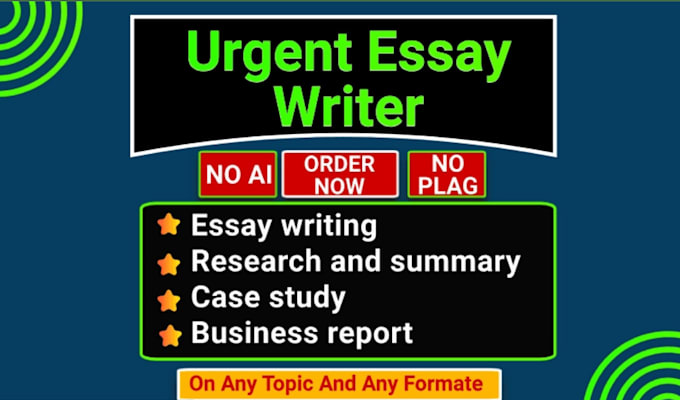 Urgent Essay Writer

NO AI
ORDER NOW
NO PLAG

Essay writing
Research and summary
Case study
Business report

On Any Topic And Any Formate